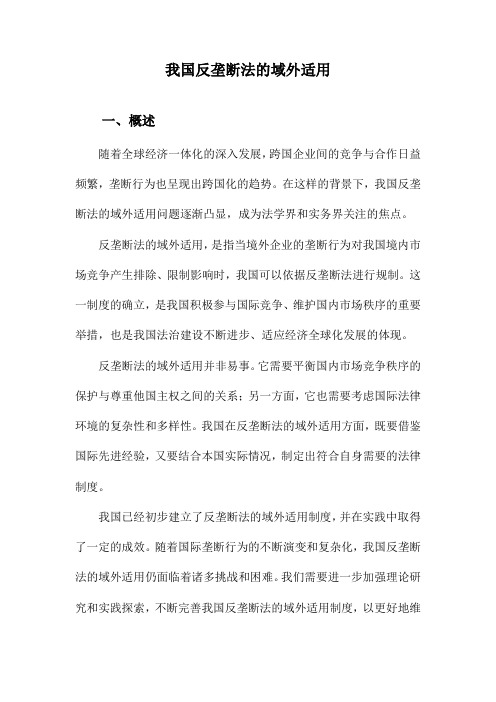 我国反垄断法的域外适用

一、概述

随着全球经济一体化的深入发展，跨国企业间的竞争与合作日益频繁，垄断行为也呈现出跨国化的趋势。在这样的背景下，我国反垄断法的域外适用问题逐渐凸显，成为法学界和实务界关注的焦点。

反垄断法的域外适用，是指当境外企业的垄断行为对我国境内市场竞争产生排除、限制影响时，我国可以依据反垄断法进行规制。这一制度的确立，是我国积极参与国际竞争、维护国内市场秩序的重要举措，也是我国法治建设不断进步、适应经济全球化发展的体现。

反垄断法的域外适用并非易事。它需要平衡国内市场竞争秩序的保护与尊重他国主权之间的关系；另一方面，它也需要考虑国际法律环境的复杂性和多样性。我国在反垄断法的域外适用方面，既要借鉴国际先进经验，又要结合本国实际情况，制定出符合自身需要的法律制度。

我国已经初步建立了反垄断法的域外适用制度，并在实践中取得了一定的成效。随着国际垄断行为的不断演变和复杂化，我国反垄断法的域外适用仍面临着诸多挑战和困难。我们需要进一步加强理论研究和实践探索，不断完善我国反垄断法的域外适用制度，以更好地维